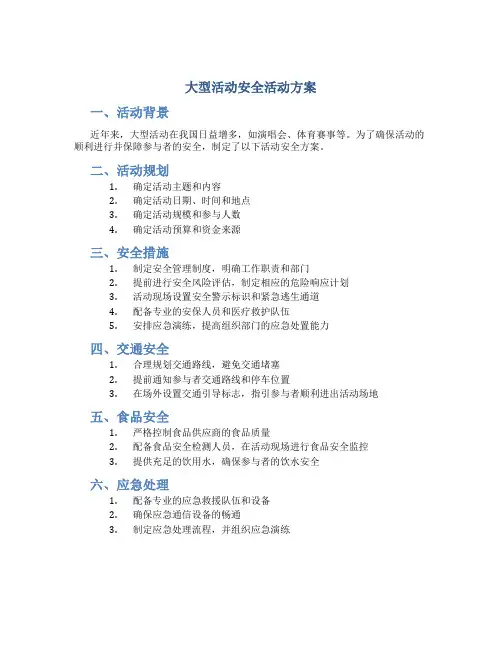 大型活动安全活动方案

一、活动背景

近年来，大型活动在我国日益增多，如演唱会、体育赛事等。为了确保活动的顺利进行并保障参与者的安全，制定了以下活动安全方案。

二、活动规划

1. 确定活动主题和内容
2. 确定活动日期、时间和地点
3. 确定活动规模和参与人数
4. 确定活动预算和资金来源

三、安全措施

1. 制定安全管理制度，明确工作职责和部门
2. 提前进行安全风险评估，制定相应的危险响应计划
3. 活动现场设置安全警示标识和紧急逃生通道
4. 配备专业的安保人员和医疗救护队伍
5. 安排应急演练，提高组织部门的应急处置能力

四、交通安全

1. 合理规划交通路线，避免交通堵塞
2. 提前通知参与者交通路线和停车位置
3. 在场外设置交通引导标志，指引参与者顺利进出活动场地

五、食品安全

1. 严格控制食品供应商的食品质量
2. 配备食品安全检测人员，在活动现场进行食品安全监控
3. 提供充足的饮用水，确保参与者的饮水安全

六、应急处理

1. 配备专业的应急救援队伍和设备
2. 确保应急通信设备的畅通
3. 制定应急处理流程，并组织应急演练